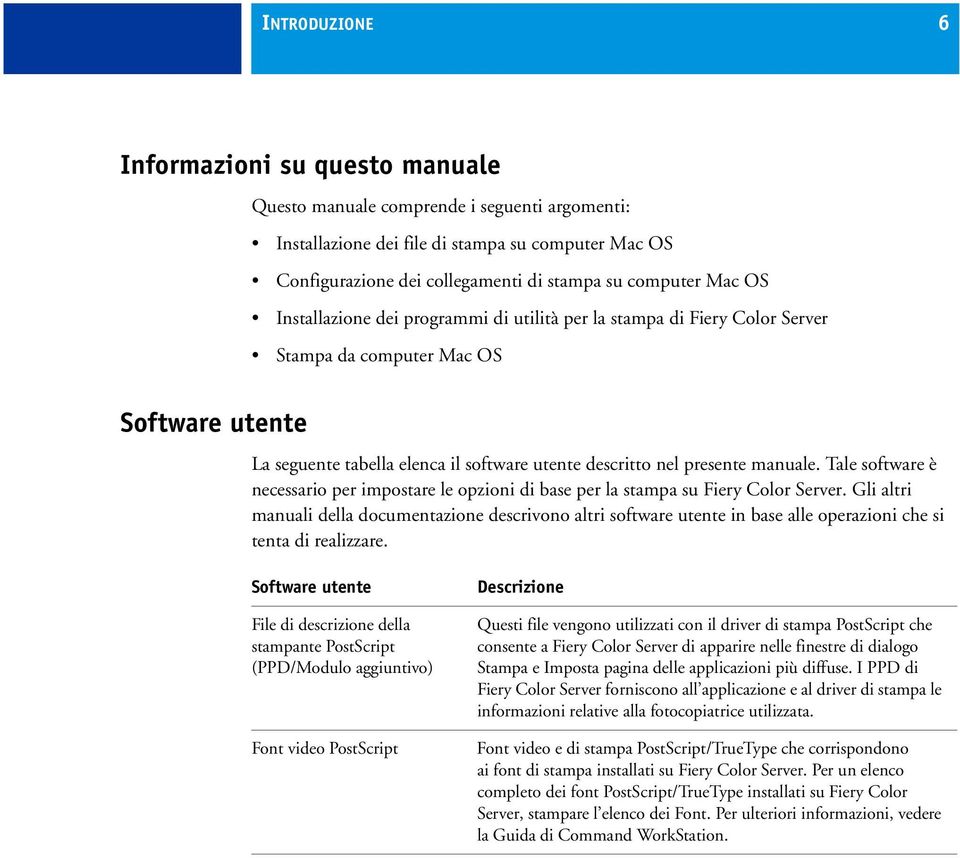 INTRODUZIONE 6

Informazioni su questo manuale

Questo manuale comprende i seguenti argomenti:

• Installazione dei file di stampa su computer Mac OS
• Configurazione dei collegamenti di stampa su computer Mac OS
• Installazione dei programmi di utilità per la stampa di Fiery Color Server
• Stampa da computer Mac OS

Software utente

La seguente tabella elenca il software utente descritto nel presente manuale. Tale software è necessario per impostare le opzioni di base per la stampa su Fiery Color Server. Gli altri manuali della documentazione descrivono altri software utente in base alle operazioni che si tenta di realizzare.

| Software utente | Descrizione |
|---|---|
| File di descrizione della stampante PostScript (PPD/Modulo aggiuntivo) | Questi file vengono utilizzati con il driver di stampa PostScript che consente a Fiery Color Server di apparire nelle finestre di dialogo Stampa e Imposta pagina delle applicazioni più diffuse. I PPD di Fiery Color Server forniscono all'applicazione e al driver di stampa le informazioni relative alla fotocopiatrice utilizzata. |
| Font video PostScript | Font video e di stampa PostScript/TrueType che corrispondono ai font di stampa installati su Fiery Color Server. Per un elenco completo dei font PostScript/TrueType installati su Fiery Color Server, stampare l'elenco dei Font. Per ulteriori informazioni, vedere la Guida di Command WorkStation. |